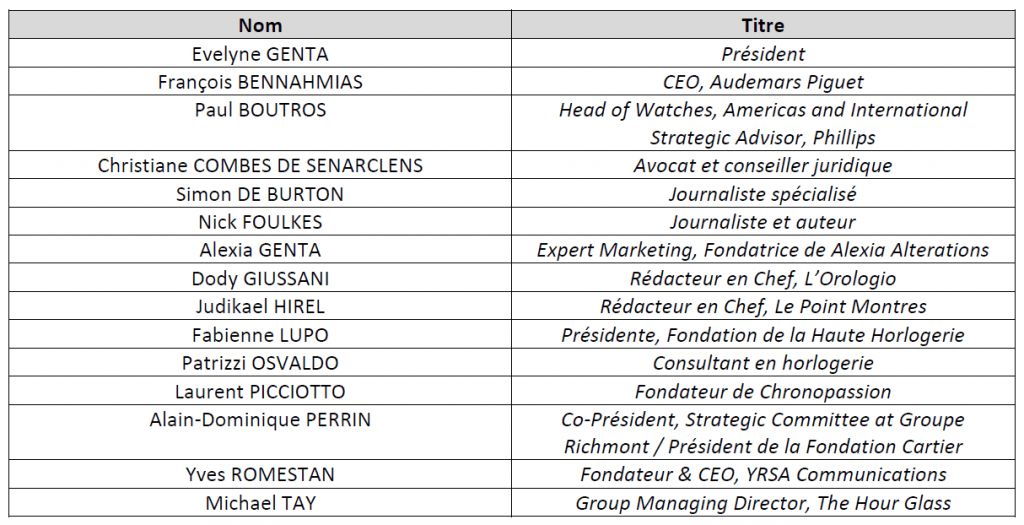 | Nom | Titre |
|---|---|
| Evelyne GENTA | Président |
| François BENNAHMIAS | CEO, Audemars Piguet |
| Paul BOUTROS | Head of Watches, Americas and International Strategic Advisor, Phillips |
| Christiane COMBES DE SENARCLENS | Avocat et conseiller juridique |
| Simon DE BURTON | Journaliste spécialisé |
| Nick FOULKES | Journaliste et auteur |
| Alexia GENTA | Expert Marketing, Fondatrice de Alexia Alterations |
| Dody GIUSSANI | Rédacteur en Chef, L'Orologio |
| Judikael HIREL | Rédacteur en Chef, Le Point Montres |
| Fabienne LUPO | Présidente, Fondation de la Haute Horlogerie |
| Patrizzi OSVALDO | Consultant en horlogerie |
| Laurent PICCIOTTO | Fondateur de Chronopassion |
| Alain-Dominique PERRIN | Co-Président, Strategic Committee at Groupe Richmont / Président de la Fondation Cartier |
| Yves ROMESTAN | Fondateur & CEO, YRSA Communications |
| Michael TAY | Group Managing Director, The Hour Glass |